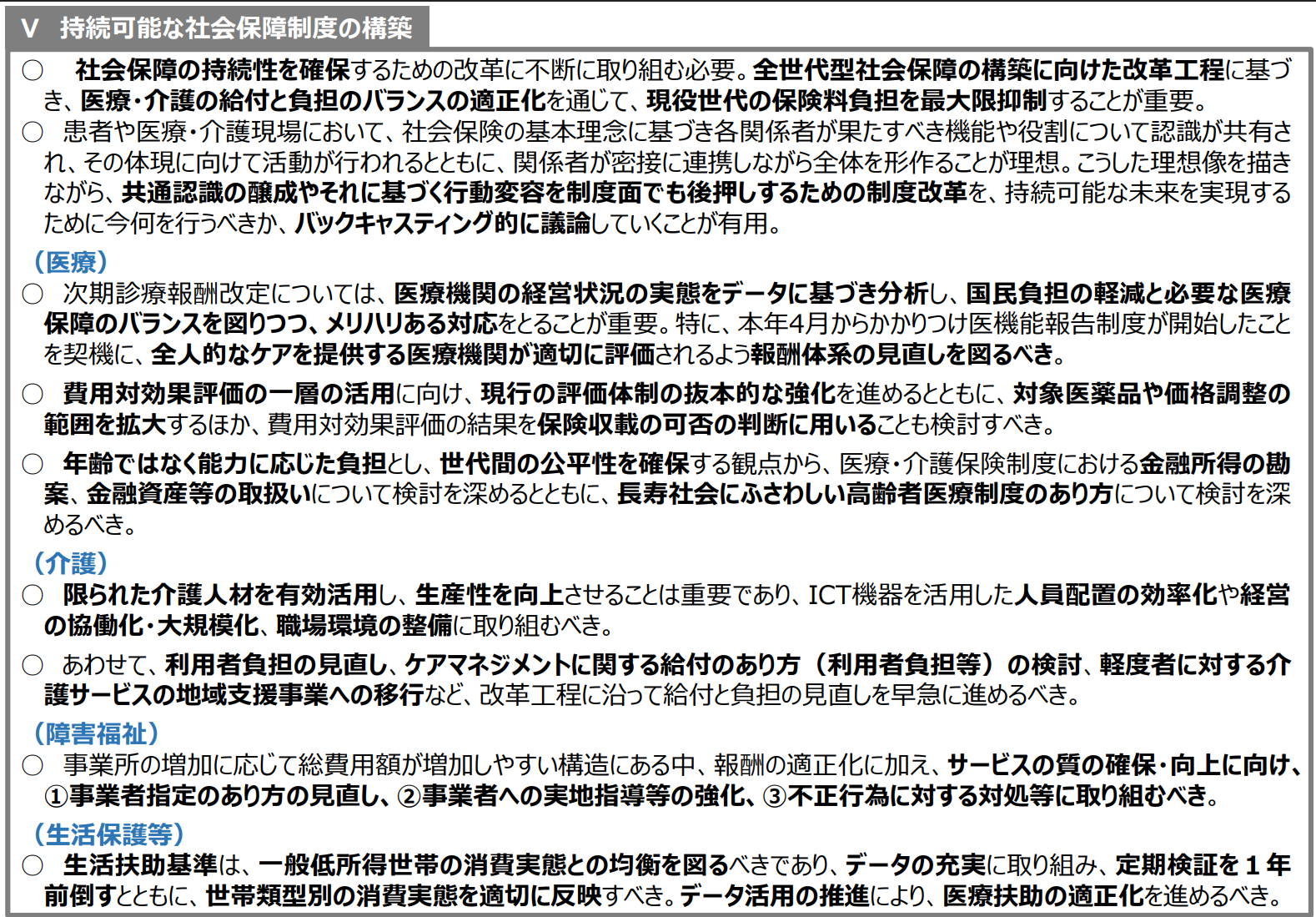 V　持続可能な社会保障制度の構築

○　社会保障の持続性を確保するための改革に不断に取り組む必要。全世代型社会保障の構築に向けた改革工程に基づき、医療・介護の給付と負担のバランスの適正化を通じて、現役世代の保険料負担を最大限抑制することが重要。

○　患者や医療・介護現場において、社会保険の基本理念に基づき各関係者が果たすべき機能や役割について認識が共有され、その体現に向けて活動が行われるとともに、関係者が密接に連携しながら全体を形作ることが理想。こうした理想像を描きながら、共通認識の醸成やそれに基づく行動変容を制度面でも後押しするための制度改革を、持続可能な未来を実現するために今何を行うべきか、バックキャスティング的に議論していくことが有用。

（医療）

○　次期診療報酬改定については、医療機関の経営状況の実態をデータに基づき分析し、国民負担の軽減と必要な医療保障のバランスを図りつつ、メリハリある対応をとることが重要。特に、本年4月からかかりつけ医機能報告制度が開始したことを契機に、全人的なケアを提供する医療機関が適切に評価されるよう報酬体系の見直しを図るべき。

○　費用対効果評価の一層の活用に向け、現行の評価体制の抜本的な強化を進めるとともに、対象医薬品や価格調整の範囲を拡大するほか、費用対効果評価の結果を保険収載の可否の判断に用いることも検討すべき。

○　年齢ではなく能力に応じた負担とし、世代間の公平性を確保する観点から、医療・介護保険制度における金融所得の勘案、金融資産等の取扱いについて検討を深めるとともに、長寿社会にふさわしい高齢者医療制度のあり方について検討を深めるべき。

（介護）

○　限られた介護人材を有効活用し、生産性を向上させることは重要であり、ICT機器を活用した人員配置の効率化や経営の協働化・大規模化、職場環境の整備に取り組むべき。

○　あわせて、利用者負担の見直し、ケアマネジメントに関する給付のあり方（利用者負担等）の検討、軽度者に対する介護サービスの地域支援事業への移行など、改革工程に沿って給付と負担の見直しを早急に進めるべき。

（障害福祉）

○　事業所の増加に応じて総費用額が増加しやすい構造にある中、報酬の適正化に加え、サービスの質の確保・向上に向け、①事業者指定のあり方の見直し、②事業者への実地指導等の強化、③不正行為に対する対処等に取り組むべき。

（生活保護等）

○　生活扶助基準は、一般低所得世帯の消費実態との均衡を図るべきであり、データの充実に取り組み、定期検証を１年前倒すとともに、世帯類型別の消費実態を適切に反映すべき。データ活用の推進により、医療扶助の適正化を進めるべき。